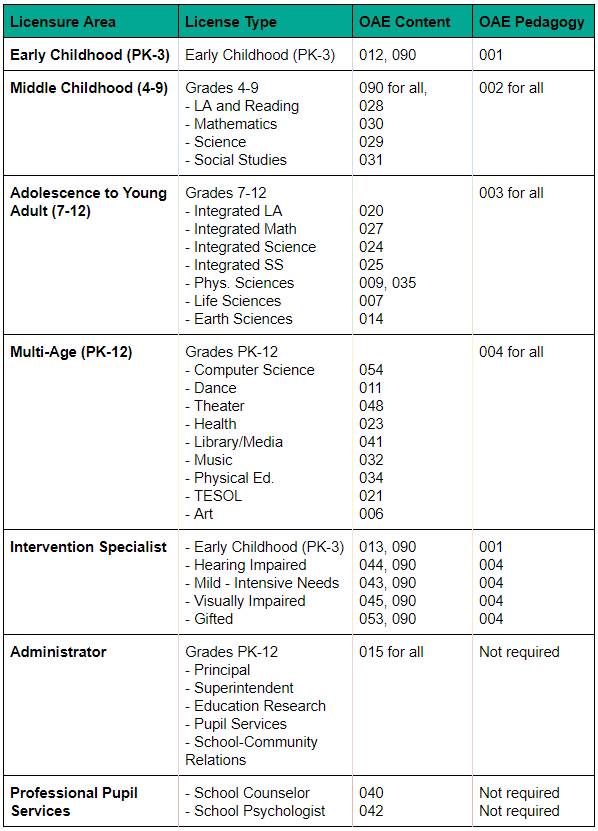 | Licensure Area | License Type | OAE Content | OAE Pedagogy |
|---|---|---|---|
| **Early Childhood (PK-3)** | Early Childhood (PK-3) | 012, 090 | 001 |
| **Middle Childhood (4-9)** | Grades 4-9<br>- LA and Reading<br>- Mathematics<br>- Science<br>- Social Studies | 090 for all,<br>028<br>030<br>029<br>031 | 002 for all |
| **Adolescence to Young Adult (7-12)** | Grades 7-12<br>- Integrated LA<br>- Integrated Math<br>- Integrated Science<br>- Integrated SS<br>- Phys. Sciences<br>- Life Sciences<br>- Earth Sciences | <br>020<br>027<br>024<br>025<br>009, 035<br>007<br>014 | 003 for all |
| **Multi-Age (PK-12)** | Grades PK-12<br>- Computer Science<br>- Dance<br>- Theater<br>- Health<br>- Library/Media<br>- Music<br>- Physical Ed.<br>- TESOL<br>- Art | <br>054<br>011<br>048<br>023<br>041<br>032<br>034<br>021<br>006 | 004 for all |
| **Intervention Specialist** | - Early Childhood (PK-3)<br>- Hearing Impaired<br>- Mild - Intensive Needs<br>- Visually Impaired<br>- Gifted | 013, 090<br>044, 090<br>043, 090<br>045, 090<br>053, 090 | 001<br>004<br>004<br>004<br>004 |
| **Administrator** | Grades PK-12<br>- Principal<br>- Superintendent<br>- Education Research<br>- Pupil Services<br>- School-Community Relations | 015 for all | Not required |
| **Professional Pupil Services** | - School Counselor<br>- School Psychologist | 040<br>042 | Not required<br>Not required |